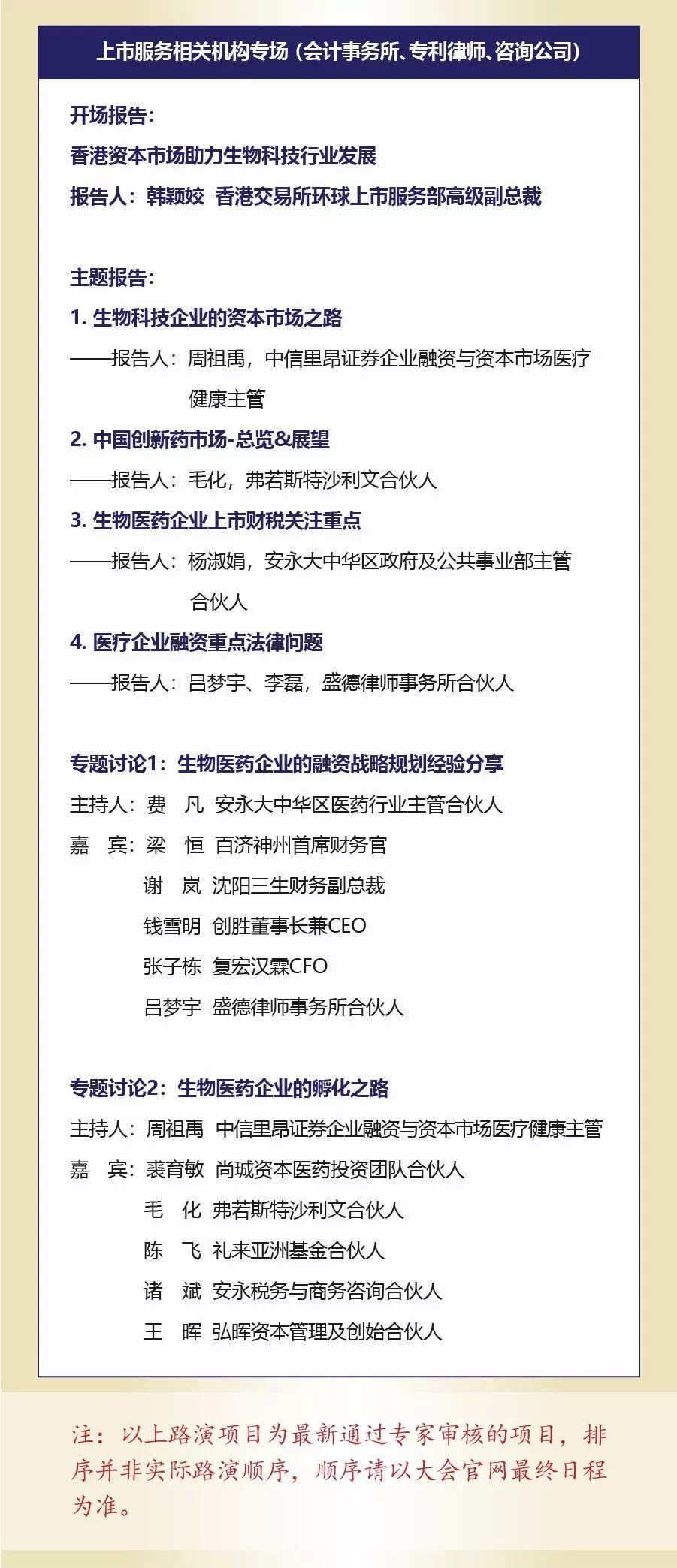 上市服务相关机构专场（会计事务所、专利律师、咨询公司）

开场报告：
香港资本市场助力生物科技行业发展
报告人：韩颖姣 香港交易所环球上市服务部高级副总裁

主题报告：
1. 生物科技企业的资本市场之路
——报告人：周祖禹，中信里昂证券企业融资与资本市场医疗健康主管
2. 中国创新药市场-总览&展望
——报告人：毛化，弗若斯特沙利文合伙人
3. 生物医药企业上市财税关注重点
——报告人：杨淑娟，安永大中华区政府及公共事业部主管合伙人
4. 医疗企业融资重点法律问题
——报告人：吕梦宇、李磊，盛德律师事务所合伙人

专题讨论1：生物医药企业的融资战略规划经验分享
主持人：费 凡 安永大中华区医药行业主管合伙人
嘉 宾：梁 恒 百济神州首席财务官
谢 岚 沈阳三生财务副总裁
钱雪明 创胜董事长兼CEO
张子栋 复宏汉霖CFO
吕梦宇 盛德律师事务所合伙人

专题讨论2：生物医药企业的孵化之路
主持人：周祖禹 中信里昂证券企业融资与资本市场医疗健康主管
嘉 宾：裘育敏 尚珹资本医药投资团队合伙人
毛 化 弗若斯特沙利文合伙人
陈 飞 礼来亚洲基金合伙人
诸 斌 安永税务与商务咨询合伙人
王 晖 弘晖资本管理及创始合伙人

注：以上路演项目为最新通过专家审核的项目，排序并非实际路演顺序，顺序请以大会官网最终日程为准。